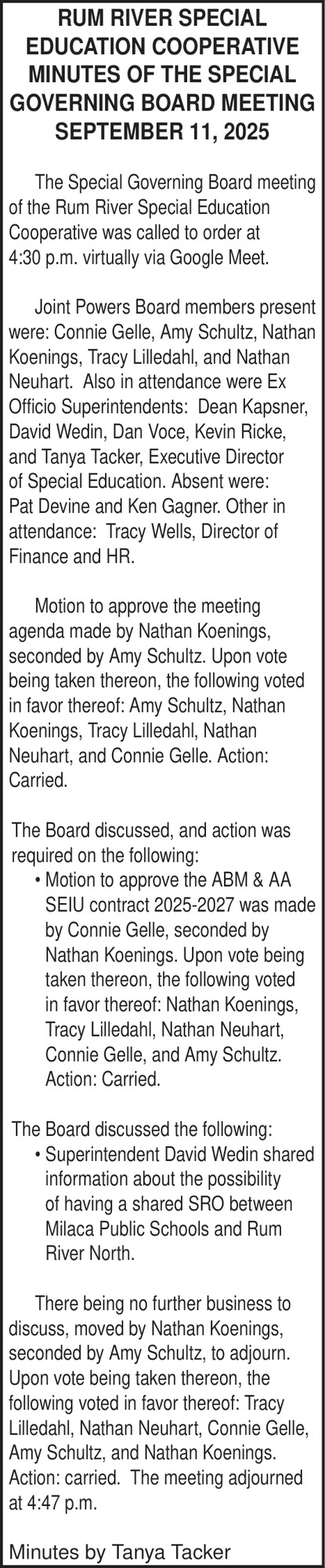 RUM RIVER SPECIAL EDUCATION COOPERATIVE MINUTES OF THE SPECIAL GOVERNING BOARD MEETING SEPTEMBER 11, 2025

The Special Governing Board meeting of the Rum River Special Education Cooperative was called to order at 4:30 p.m. virtually via Google Meet.

Joint Powers Board members present were: Connie Gelle, Amy Schultz, Nathan Koenings, Tracy Lilledahl, and Nathan Neuhart. Also in attendance were Ex Officio Superintendents: Dean Kapsner, David Wedin, Dan Voce, Kevin Ricke, and Tanya Tacker, Executive Director of Special Education. Absent were: Pat Devine and Ken Gagner. Other in attendance: Tracy Wells, Director of Finance and HR.

Motion to approve the meeting agenda made by Nathan Koenings, seconded by Amy Schultz. Upon vote being taken thereon, the following voted in favor thereof: Amy Schultz, Nathan Koenings, Tracy Lilledahl, Nathan Neuhart, and Connie Gelle. Action: Carried.

The Board discussed, and action was required on the following:
• Motion to approve the ABM & AA SEIU contract 2025-2027 was made by Connie Gelle, seconded by Nathan Koenings. Upon vote being taken thereon, the following voted in favor thereof: Nathan Koenings, Tracy Lilledahl, Nathan Neuhart, Connie Gelle, and Amy Schultz. Action: Carried.

The Board discussed the following:
• Superintendent David Wedin shared information about the possibility of having a shared SRO between Milaca Public Schools and Rum River North.

There being no further business to discuss, moved by Nathan Koenings, seconded by Amy Schultz, to adjourn. Upon vote being taken thereon, the following voted in favor thereof: Tracy Lilledahl, Nathan Neuhart, Connie Gelle, Amy Schultz, and Nathan Koenings. Action: carried. The meeting adjourned at 4:47 p.m.

Minutes by Tanya Tacker